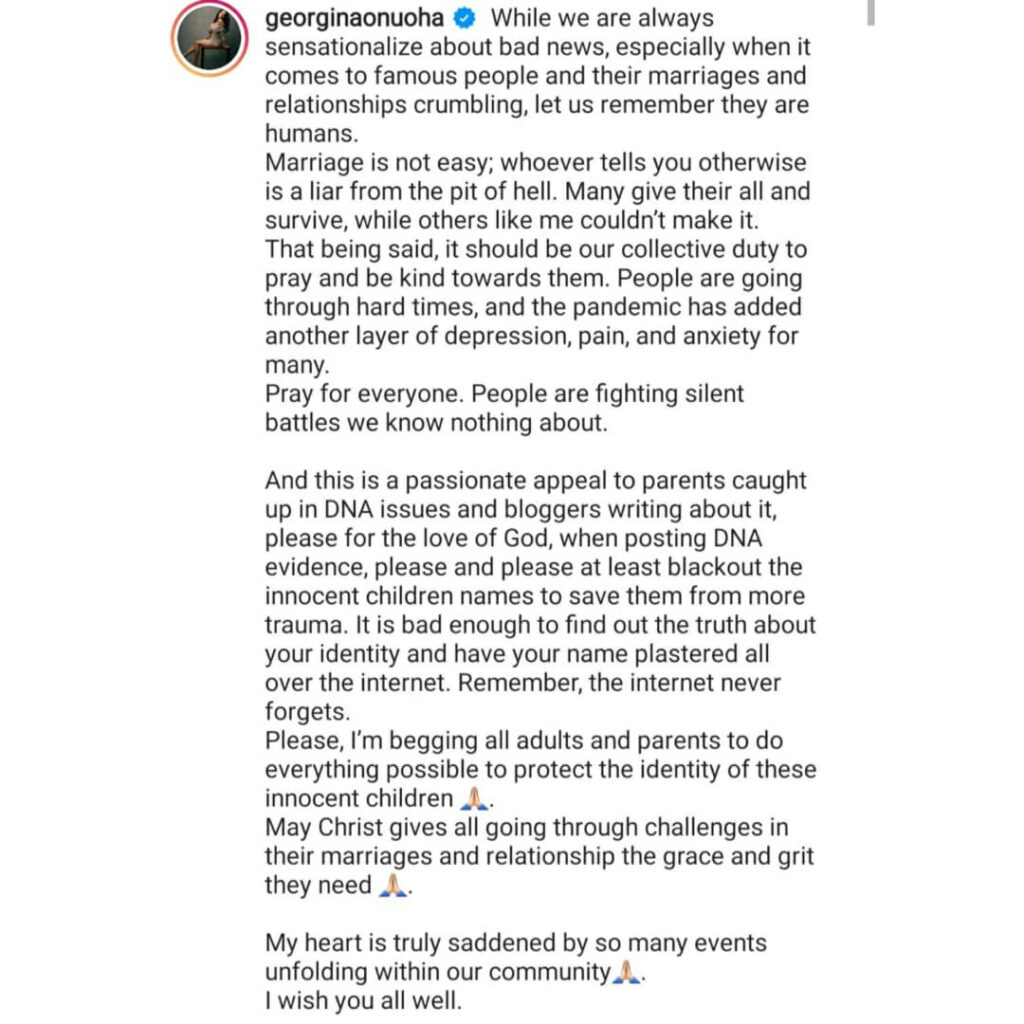 georginaonuoha While we are always sensationalize about bad news, especially when it comes to famous people and their marriages and relationships crumbling, let us remember they are humans.
Marriage is not easy; whoever tells you otherwise is a liar from the pit of hell. Many give their all and survive, while others like me couldn't make it.
That being said, it should be our collective duty to pray and be kind towards them. People are going through hard times, and the pandemic has added another layer of depression, pain, and anxiety for many.
Pray for everyone. People are fighting silent battles we know nothing about.

And this is a passionate appeal to parents caught up in DNA issues and bloggers writing about it, please for the love of God, when posting DNA evidence, please and please at least blackout the innocent children names to save them from more trauma. It is bad enough to find out the truth about your identity and have your name plastered all over the internet. Remember, the internet never forgets.
Please, I'm begging all adults and parents to do everything possible to protect the identity of these innocent children 🙏.
May Christ gives all going through challenges in their marriages and relationship the grace and grit they need 🙏.

My heart is truly saddened by so many events unfolding within our community🙏.
I wish you all well.